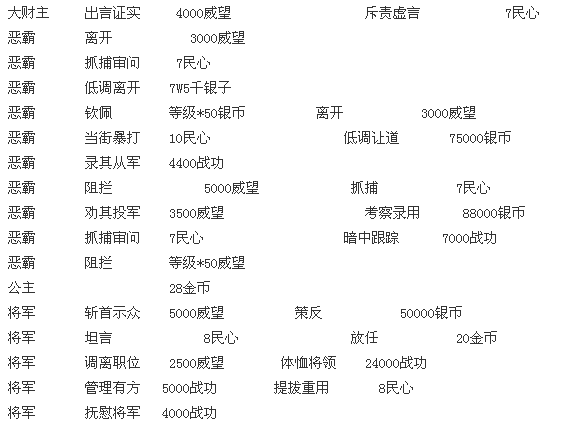 大财主 出言证实 4000威望 斥责虚言 7民心
恶霸 离开 3000威望
恶霸 抓捕审问 7民心
恶霸 低调离开 7W5千银子
恶霸 钦佩 等级*50银币 离开 3000威望
恶霸 当街暴打 10民心 低调让道 75000银币
恶霸 录其从军 4400战功
恶霸 阻拦 5000威望 抓捕 7民心
恶霸 劝其投军 3500威望 考察录用 88000银币
恶霸 抓捕审问 7民心 暗中跟踪 7000战功
恶霸 阻拦 等级*50威望
公主 28金币
将军 斩首示众 5000威望 策反 50000银币
将军 坦言 8民心 放任 20金币
将军 调离职位 2500威望 体恤将领 24000战功
将军 管理有方 5000战功 提拔重用 8民心
将军 抚慰将军 4000战功